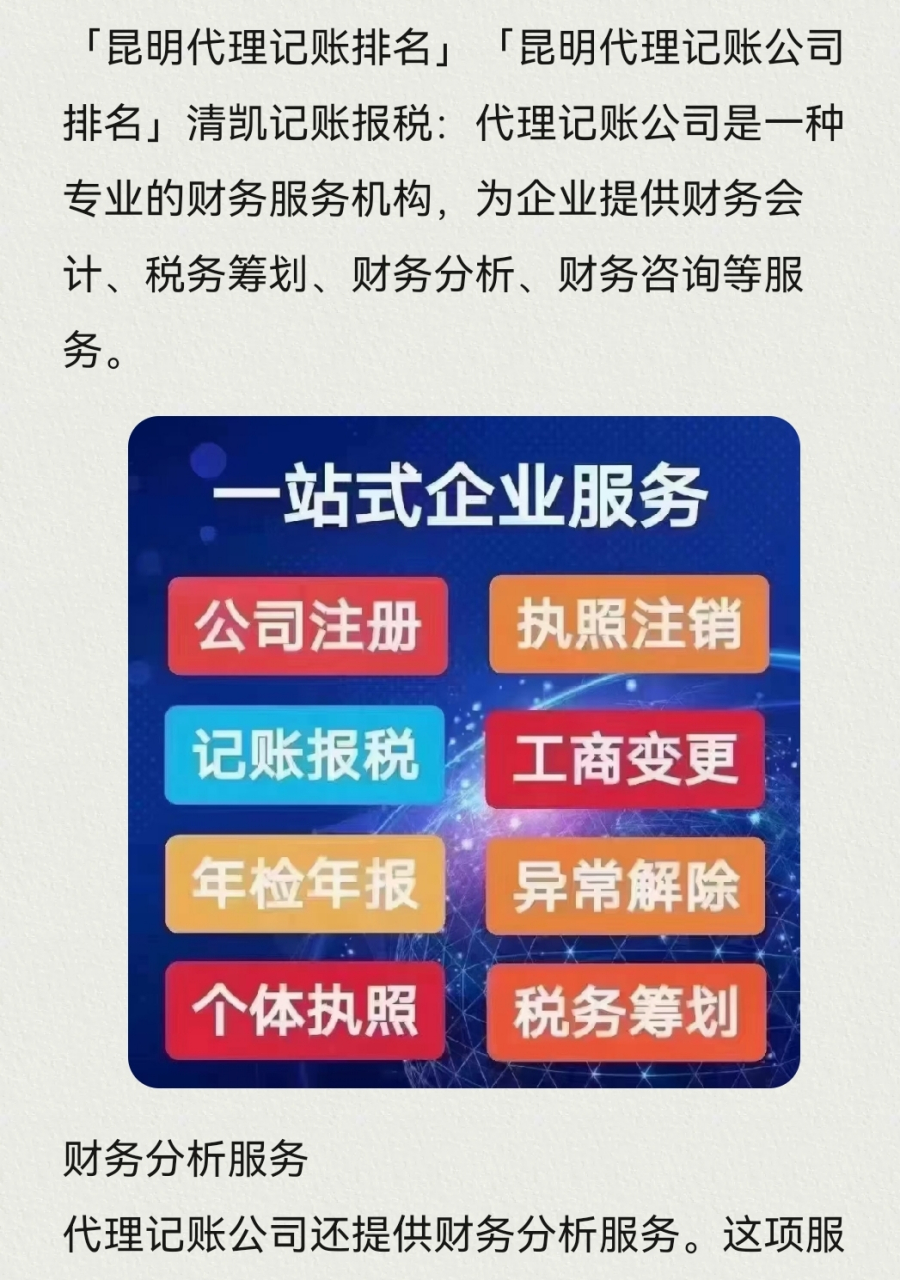 「昆明代理记账排名」「昆明代理记账公司排名」清凯记账报税：代理记账公司是一种专业的财务服务机构，为企业提供财务会计、税务筹划、财务分析、财务咨询等服务。

一站式企业服务

公司注册
执照注销
记账报税
工商变更
年检年报
异常解除
个体执照
税务筹划

财务分析服务

代理记账公司还提供财务分析服务。这项服